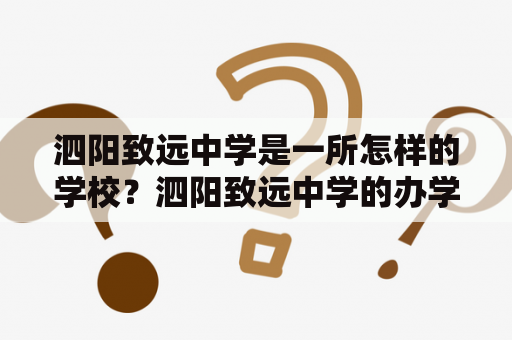 泗阳致远中学是一所怎样的学校？泗阳致远中学的办学